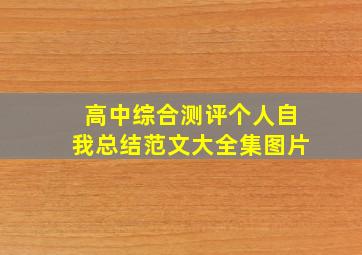 高中综合测评个人自我总结范文大全集图片